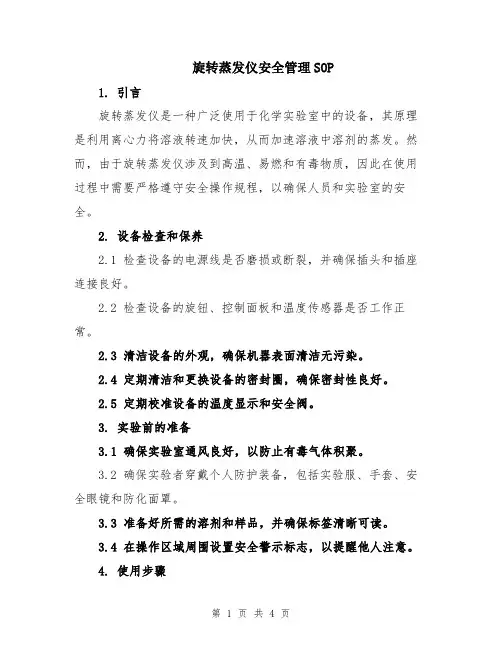 旋转蒸发仪安全管理SOP

1. 引言

旋转蒸发仪是一种广泛使用于化学实验室中的设备，其原理是利用离心力将溶液转速加快，从而加速溶液中溶剂的蒸发。然而，由于旋转蒸发仪涉及到高温、易燃和有毒物质，因此在使用过程中需要严格遵守安全操作规程，以确保人员和实验室的安全。

2. 设备检查和保养

2.1 检查设备的电源线是否磨损或断裂，并确保插头和插座连接良好。

2.2 检查设备的旋钮、控制面板和温度传感器是否工作正常。

2.3 清洁设备的外观，确保机器表面清洁无污染。

2.4 定期清洁和更换设备的密封圈，确保密封性良好。

2.5 定期校准设备的温度显示和安全阀。

3. 实验前的准备

3.1 确保实验室通风良好，以防止有毒气体积聚。

3.2 确保实验者穿戴个人防护装备，包括实验服、手套、安全眼镜和防化面罩。

3.3 准备好所需的溶剂和样品，并确保标签清晰可读。

3.4 在操作区域周围设置安全警示标志，以提醒他人注意。

4. 使用步骤

第 1 页 共 4 页